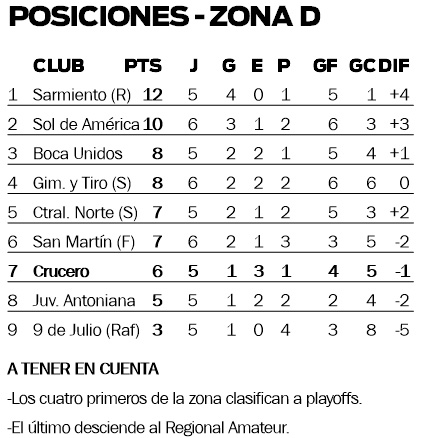 POSICIONES - ZONA D

|  | CLUB | PTS | J | G | E | P | GF | GC | DIF |
|---|---|---|---|---|---|---|---|---|---|
| 1 | Sarmiento (R) | 12 | 5 | 4 | 0 | 1 | 5 | 1 | +4 |
| 2 | Sol de América | 10 | 6 | 3 | 1 | 2 | 6 | 3 | +3 |
| 3 | Boca Unidos | 8 | 5 | 2 | 2 | 1 | 5 | 4 | +1 |
| 4 | Gim. y Tiro (S) | 8 | 6 | 2 | 2 | 2 | 6 | 6 | 0 |
| 5 | Ctral. Norte (S) | 7 | 5 | 2 | 1 | 2 | 5 | 3 | +2 |
| 6 | San Martín (F) | 7 | 6 | 2 | 1 | 3 | 3 | 5 | -2 |
| 7 | Crucero | 6 | 5 | 1 | 3 | 1 | 4 | 5 | -1 |
| 8 | Juv. Antoniana | 5 | 5 | 1 | 2 | 2 | 2 | 4 | -2 |
| 9 | 9 de Julio (Raf) | 3 | 5 | 1 | 0 | 4 | 3 | 8 | -5 |

A TENER EN CUENTA

-Los cuatro primeros de la zona clasifican a playoffs.

-El último desciende al Regional Amateur.